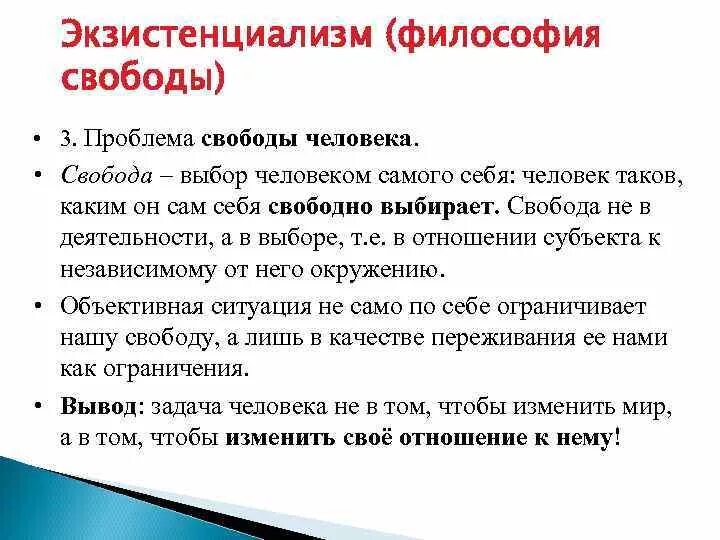 Экзистенциализм (философия свободы)

• 3. Проблема свободы человека.

• Свобода – выбор человеком самого себя: человек таков, каким он сам себя свободно выбирает. Свобода не в деятельности, а в выборе, т.е. в отношении субъекта к независимому от него окружению.

• Объективная ситуация не само по себе ограничивает нашу свободу, а лишь в качестве переживания ее нами как ограничения.

• Вывод: задача человека не в том, чтобы изменить мир, а в том, чтобы изменить своё отношение к нему!